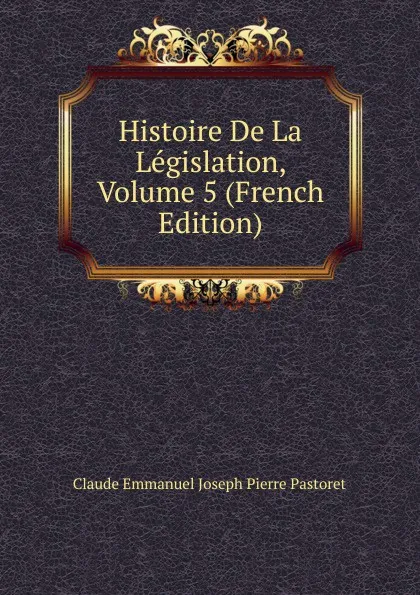 Histoire De La Législation, Volume 5 (French Edition)

Claude Emmanuel Joseph Pierre Pastoret